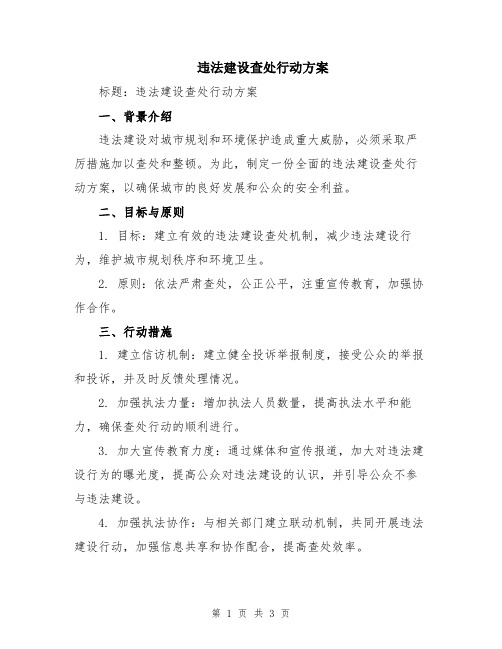 违法建设查处行动方案

标题：违法建设查处行动方案

一、背景介绍

违法建设对城市规划和环境保护造成重大威胁，必须采取严厉措施加以查处和整顿。为此，制定一份全面的违法建设查处行动方案，以确保城市的良好发展和公众的安全利益。

二、目标与原则

1. 目标：建立有效的违法建设查处机制，减少违法建设行为，维护城市规划秩序和环境卫生。

2. 原则：依法严肃查处，公正公平，注重宣传教育，加强协作合作。

三、行动措施

1. 建立信访机制：建立健全投诉举报制度，接受公众的举报和投诉，并及时反馈处理情况。

2. 加强执法力量：增加执法人员数量，提高执法水平和能力，确保查处行动的顺利进行。

3. 加大宣传教育力度：通过媒体和宣传报道，加大对违法建设行为的曝光度，提高公众对违法建设的认识，并引导公众不参与违法建设。

4. 加强执法协作：与相关部门建立联动机制，共同开展违法建设行动，加强信息共享和协作配合，提高查处效率。

第 1 页 共 3 页